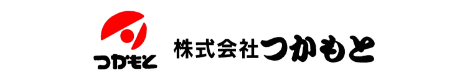 つかもと

株式会社つかもと